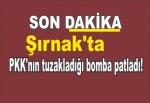 SON DAKİKA
Şırnak'ta
PKK'nın tuzakladığı bomba patladı!